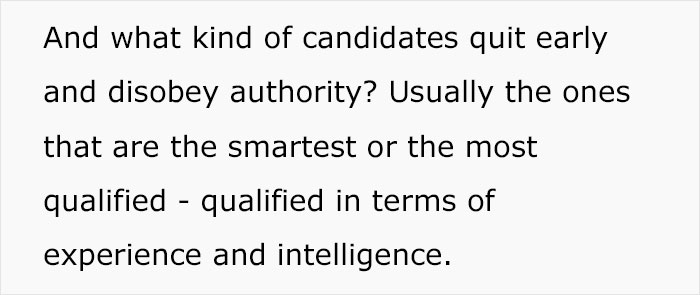 And what kind of candidates quit early and disobey authority? Usually the ones that are the smartest or the most qualified - qualified in terms of experience and intelligence.